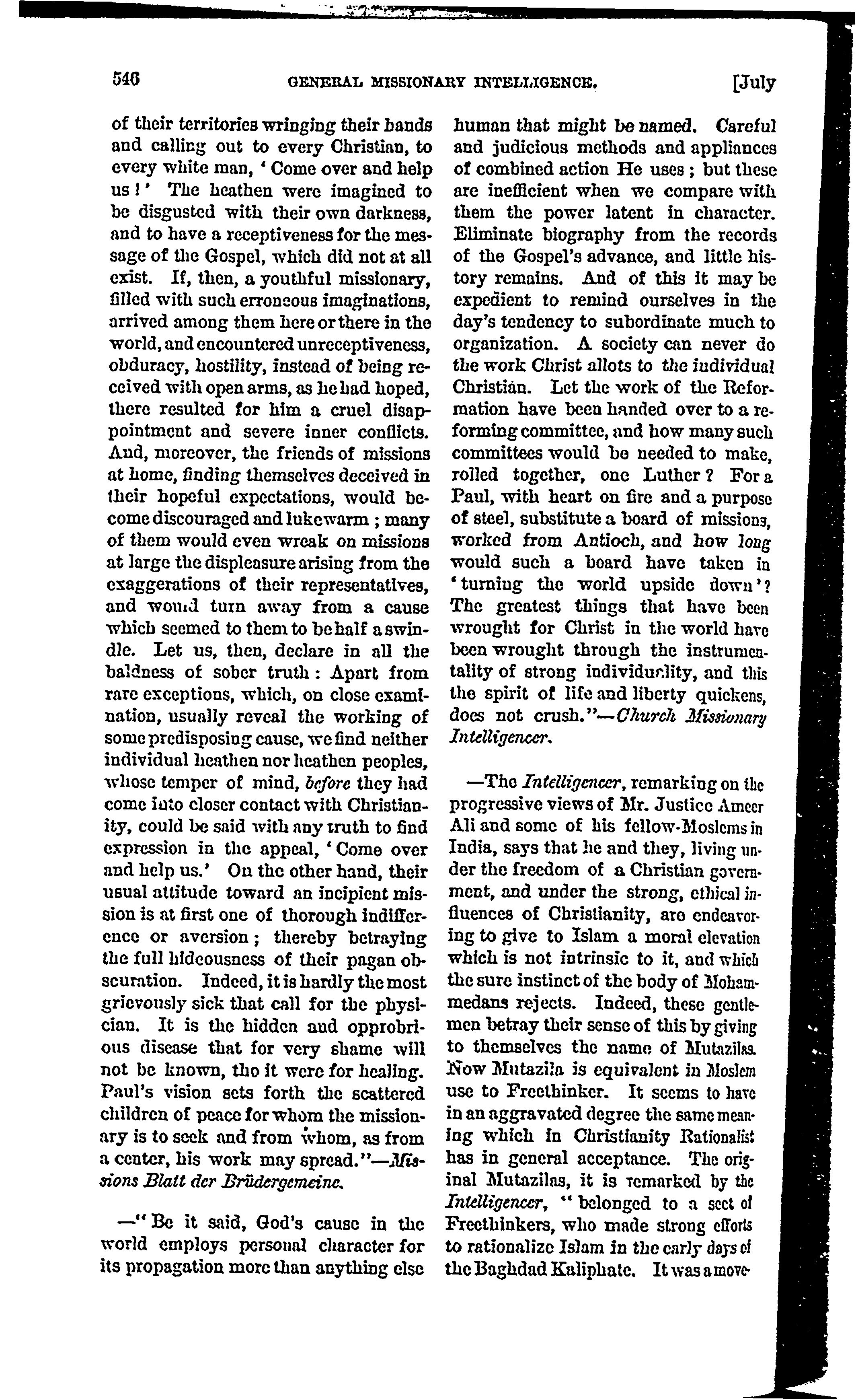 546 GENERAL MISSIONARY INTELLIGENCE. [July

of their territories wringing their hands and calling out to every Christian, to every white man, 'Come over and help us!' The heathen were imagined to be disgusted with their own darkness, and to have a receptiveness for the message of the Gospel, which did not at all exist. If, then, a youthful missionary, filled with such erroneous imaginations, arrived among them here or there in the world, and encountered unreceptiveness, obduracy, hostility, instead of being received with open arms, as he had hoped, there resulted for him a cruel disappointment and severe inner conflicts. And, moreover, the friends of missions at home, finding themselves deceived in their hopeful expectations, would become discouraged and lukewarm; many of them would even wreak on missions at large the displeasure arising from the exaggerations of their representatives, and would turn away from a cause which seemed to them to be half a swindle. Let us, then, declare in all the baldness of sober truth: Apart from rare exceptions, which, on close examination, usually reveal the working of some predisposing cause, we find neither individual heathen nor heathen peoples, whose temper of mind, before they had come into closer contact with Christianity, could be said with any truth to find expression in the appeal, 'Come over and help us.' On the other hand, their usual attitude toward an incipient mission is at first one of thorough indifference or aversion; thereby betraying the full hideousness of their pagan obscuration. Indeed, it is hardly the most grievously sick that call for the physician. It is the hidden and opprobrious disease that for very shame will not be known, tho it were for healing. Paul's vision sets forth the scattered children of peace for whom the missionary is to seek and from whom, as from a center, his work may spread."—Missions Blatt der Brüdergemeine.

—"Be it said, God's cause in the world employs personal character for its propagation more than anything else human that might be named. Careful and judicious methods and appliances of combined action He uses; but these are inefficient when we compare with them the power latent in character. Eliminate biography from the records of the Gospel's advance, and little history remains. And of this it may be expedient to remind ourselves in the day's tendency to subordinate much to organization. A society can never do the work Christ allots to the individual Christian. Let the work of the Reformation have been handed over to a reforming committee, and how many such committees would be needed to make, rolled together, one Luther? For a Paul, with heart on fire and a purpose of steel, substitute a board of missions, worked from Antioch, and how long would such a board have taken in 'turning the world upside down'? The greatest things that have been wrought for Christ in the world have been wrought through the instrumentality of strong individuality, and this the spirit of life and liberty quickens, does not crush."—Church Missionary Intelligencer.

—The Intelligencer, remarking on the progressive views of Mr. Justice Ameer Ali and some of his fellow-Moslems in India, says that he and they, living under the freedom of a Christian government, and under the strong, ethical influences of Christianity, are endeavoring to give to Islam a moral elevation which is not intrinsic to it, and which the sure instinct of the body of Mohammedans rejects. Indeed, these gentlemen betray their sense of this by giving to themselves the name of Mutazilas. Now Mutazila is equivalent in Moslem use to Freethinker. It seems to have in an aggravated degree the same meaning which in Christianity Rationalist has in general acceptance. The original Mutazilas, it is remarked by the Intelligencer, "belonged to a sect of Freethinkers, who made strong efforts to rationalize Islam in the early days of the Baghdad Kaliphate. It was a move-